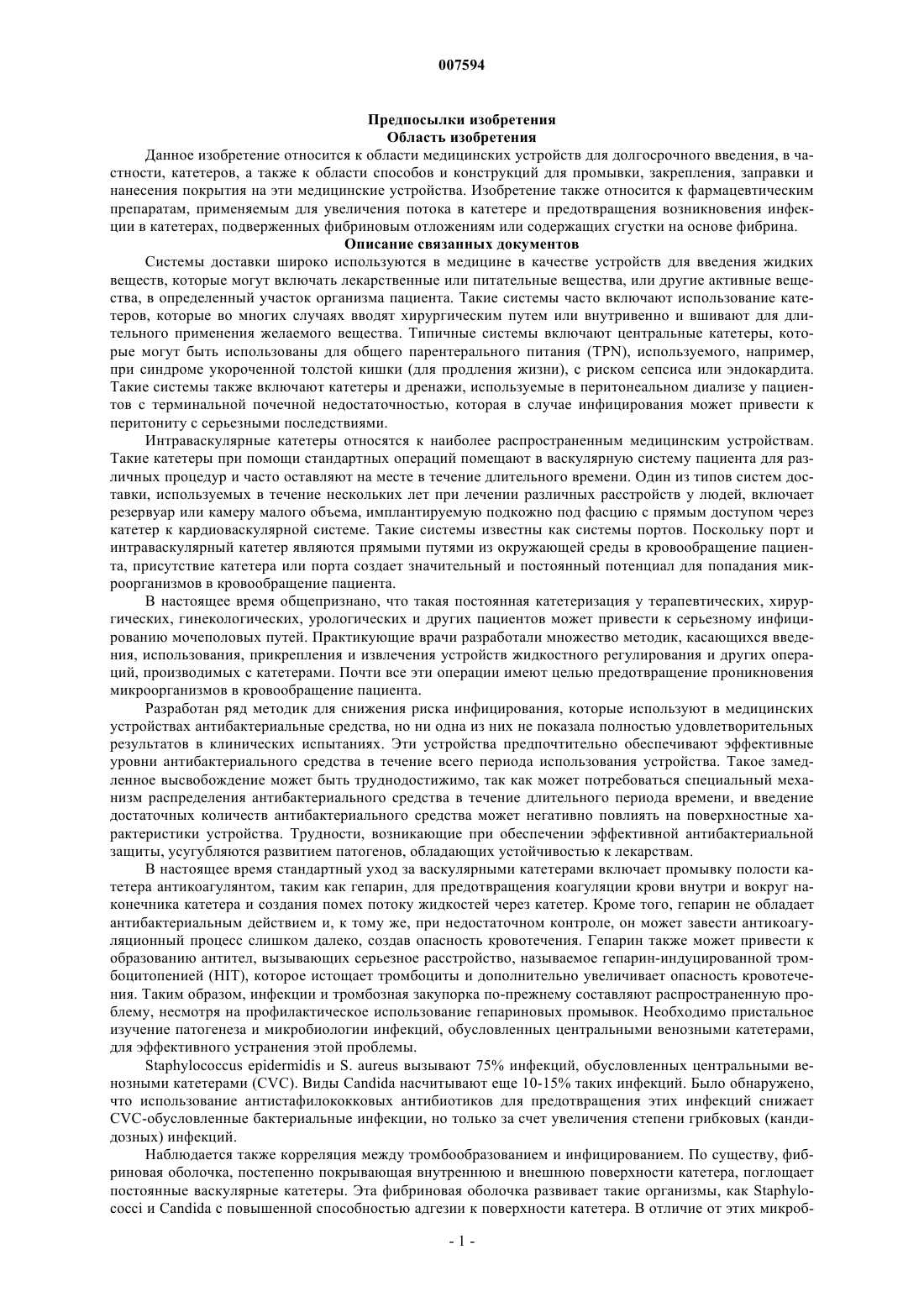 007594

Предпосылки изобретения
Область изобретения

Данное изобретение относится к области медицинских устройств для долгосрочного введения, в частности, катетеров, а также к области способов и конструкций для промывки, закрепления, заправки и нанесения покрытия на эти медицинские устройства. Изобретение также относится к фармацевтическим препаратам, применяемым для увеличения потока в катетере и предотвращения возникновения инфекции в катетерах, подверженных фибриновым отложениям или содержащих сгустки на основе фибрина.

Описание связанных документов

Системы доставки широко используются в медицине в качестве устройств для введения жидких веществ, которые могут включать лекарственные или питательные вещества, или другие активные вещества, в определенный участок организма пациента. Такие системы часто включают использование катетеров, которые во многих случаях вводят хирургическим путем или внутривенно и вшивают для длительного применения желаемого вещества. Типичные системы включают центральные катетеры, которые могут быть использованы для общего парентерального питания (TPN), используемого, например, при синдроме укороченной толстой кишки (для продления жизни), с риском сепсиса или эндокардита. Такие системы также включают катетеры и дренажи, используемые в перитонеальном диализе у пациентов с терминальной почечной недостаточностью, которая в случае инфицирования может привести к перитониту с серьезными последствиями.

Интраваскулярные катетеры относятся к наиболее распространенным медицинским устройствам. Такие катетеры при помощи стандартных операций помещают в васкулярную систему пациента для различных процедур и часто оставляют на месте в течение длительного времени. Один из типов систем доставки, используемых в течение нескольких лет при лечении различных расстройств у людей, включает резервуар или камеру малого объема, имплантируемую подкожно под фасцию с прямым доступом через катетер к кардиоваскулярной системе. Такие системы известны как системы портов. Поскольку порт и интраваскулярный катетер являются прямыми путями из окружающей среды в кровообращение пациента, присутствие катетера или порта создает значительный и постоянный потенциал для попадания микроорганизмов в кровообращение пациента.

В настоящее время общепризнано, что такая постоянная катетеризация у терапевтических, хирургических, гинекологических, урологических и других пациентов может привести к серьезному инфицированию мочеполовых путей. Практикующие врачи разработали множество методик, касающихся введения, использования, прикрепления и извлечения устройств жидкостного регулирования и других операций, производимых с катетерами. Почти все эти операции имеют целью предотвращение проникновения микроорганизмов в кровообращение пациента.

Разработан ряд методик для снижения риска инфицирования, которые используют в медицинских устройствах антибактериальные средства, но ни одна из них не показала полностью удовлетворительных результатов в клинических испытаниях. Эти устройства предпочтительно обеспечивают эффективные уровни антибактериального средства в течение всего периода использования устройства. Такое замедленное высвобождение может быть труднодостижимо, так как может потребоваться специальный механизм распределения антибактериального средства в течение длительного периода времени, и введение достаточных количеств антибактериального средства может негативно повлиять на поверхностные характеристики устройства. Трудности, возникающие при обеспечении эффективной антибактериальной защиты, усугубляются развитием патогенов, обладающих устойчивостью к лекарствам.

В настоящее время стандартный уход за васкулярными катетерами включает промывку полости катетера антикоагулянтом, таким как гепарин, для предотвращения коагуляции крови внутри и вокруг наконечника катетера и создания помех потоку жидкостей через катетер. Кроме того, гепарин не обладает антибактериальным действием и, к тому же, при недостаточном контроле, он может завести антикоагуляционный процесс слишком далеко, создав опасность кровотечения. Гепарин также может привести к образованию антител, вызывающих серьезное расстройство, называемое гепарин-индуцированной тромбоцитопенией (HIT), которое истощает тромбоциты и дополнительно увеличивает опасность кровотечения. Таким образом, инфекции и тромбозная закупорка по-прежнему составляют распространенную проблему, несмотря на профилактическое использование гепариновых промывок. Необходимо пристальное изучение патогенеза и микробиологии инфекций, обусловленных центральными венозными катетерами, для эффективного устранения этой проблемы.

Staphylococcus epidermidis и S. aureus вызывают 75% инфекций, обусловленных центральными венозными катетерами (CVC). Виды Candida насчитывают еще 10-15% таких инфекций. Было обнаружено, что использование антистафилококковых антибиотиков для предотвращения этих инфекций снижает CVC-обусловленные бактериальные инфекции, но только за счет увеличения степени грибковых (кандидозных) инфекций.

Наблюдается также корреляция между тромбообразованием и инфицированием. По существу, фибриновая оболочка, постепенно покрывающая внутреннюю и внешнюю поверхности катетера, поглощает постоянные васкулярные катетеры. Эта фибриновая оболочка развивает такие организмы, как Staphylococci и Candida с повышенной способностью адгезии к поверхности катетера. В отличие от этих микроб-

- 1 -